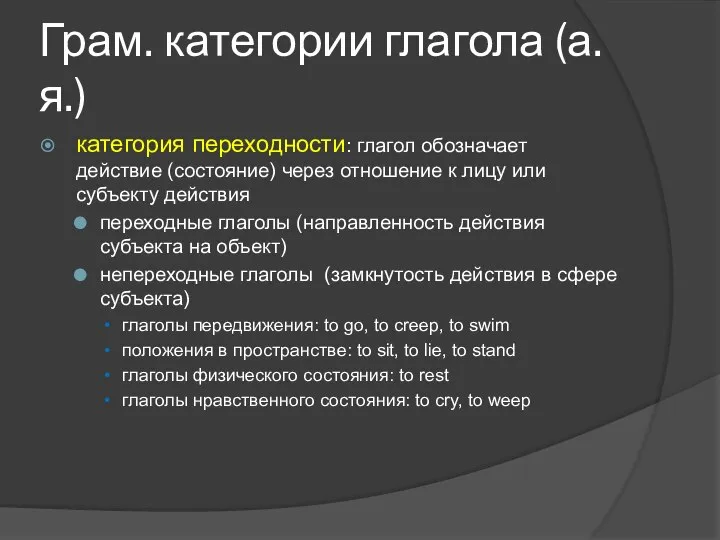 Грам. категории глагола (а. я.)

категория переходности: глагол обозначает действие (состояние) через отношение к лицу или субъекту действия

переходные глаголы (направленность действия субъекта на объект)

непереходные глаголы (замкнутость действия в сфере субъекта)

глаголы передвижения: to go, to creep, to swim

положения в пространстве: to sit, to lie, to stand

глаголы физического состояния: to rest

глаголы нравственного состояния: to cry, to weep